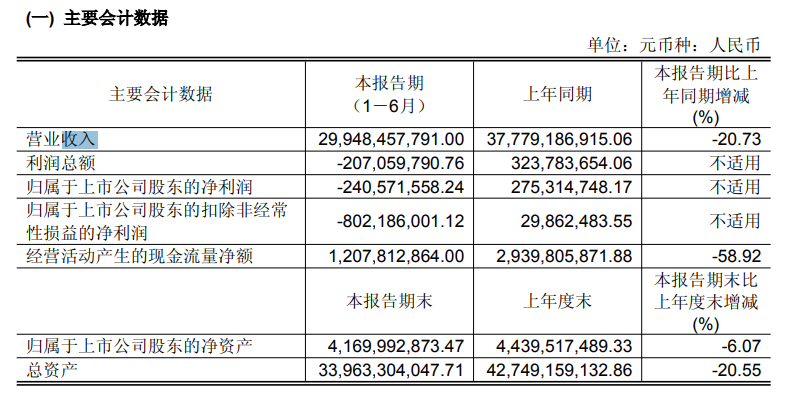 (一) 主要会计数据

单位：元币种：人民币

| 主要会计数据 | 本报告期（1－6月） | 上年同期 | 本报告期比上年同期增减(%) |
|---|---|---|---|
| 营业收入 | 29,948,457,791.00 | 37,779,186,915.06 | -20.73 |
| 利润总额 | -207,059,790.76 | 323,783,654.06 | 不适用 |
| 归属于上市公司股东的净利润 | -240,571,558.24 | 275,314,748.17 | 不适用 |
| 归属于上市公司股东的扣除非经常性损益的净利润 | -802,186,001.12 | 29,862,483.55 | 不适用 |
| 经营活动产生的现金流量净额 | 1,207,812,864.00 | 2,939,805,871.88 | -58.92 |
|  | 本报告期末 | 上年度末 | 本报告期末比上年度末增减(%) |
| 归属于上市公司股东的净资产 | 4,169,992,873.47 | 4,439,517,489.33 | -6.07 |
| 总资产 | 33,963,304,047.71 | 42,749,159,132.86 | -20.55 |